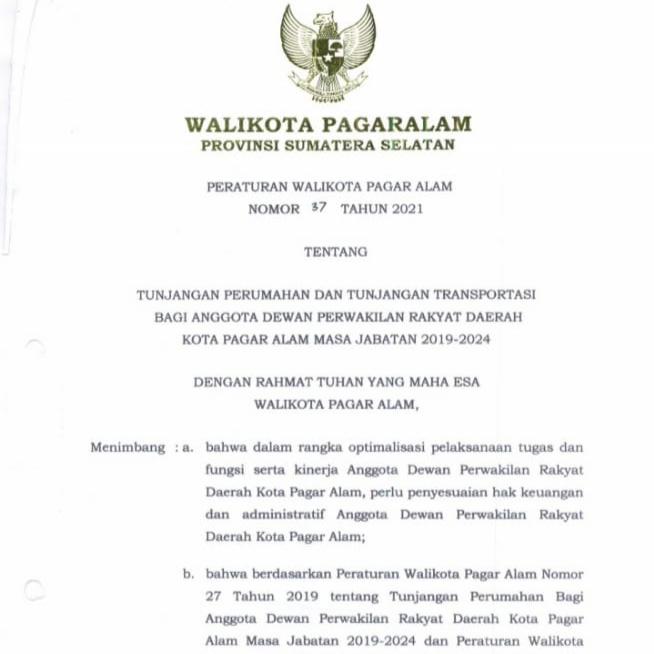 WALIKOTA PAGARALAM
PROVINSI SUMATERA SELATAN

PERATURAN WALIKOTA PAGAR ALAM
NOMOR 37 TAHUN 2021

TENTANG

TUNJANGAN PERUMAHAN DAN TUNJANGAN TRANSPORTASI
BAGI ANGGOTA DEWAN PERWAKILAN RAKYAT DAERAH
KOTA PAGAR ALAM MASA JABATAN 2019-2024

DENGAN RAHMAT TUHAN YANG MAHA ESA
WALIKOTA PAGAR ALAM,

Menimbang : a. bahwa dalam rangka optimalisasi pelaksanaan tugas dan fungsi serta kinerja Anggota Dewan Perwakilan Rakyat Daerah Kota Pagar Alam, perlu penyesuaian hak keuangan dan administratif Anggota Dewan Perwakilan Rakyat Daerah Kota Pagar Alam;

b. bahwa berdasarkan Peraturan Walikota Pagar Alam Nomor 27 Tahun 2019 tentang Tunjangan Perumahan Bagi Anggota Dewan Perwakilan Rakyat Daerah Kota Pagar Alam Masa Jabatan 2019-2024 dan Peraturan Walikota